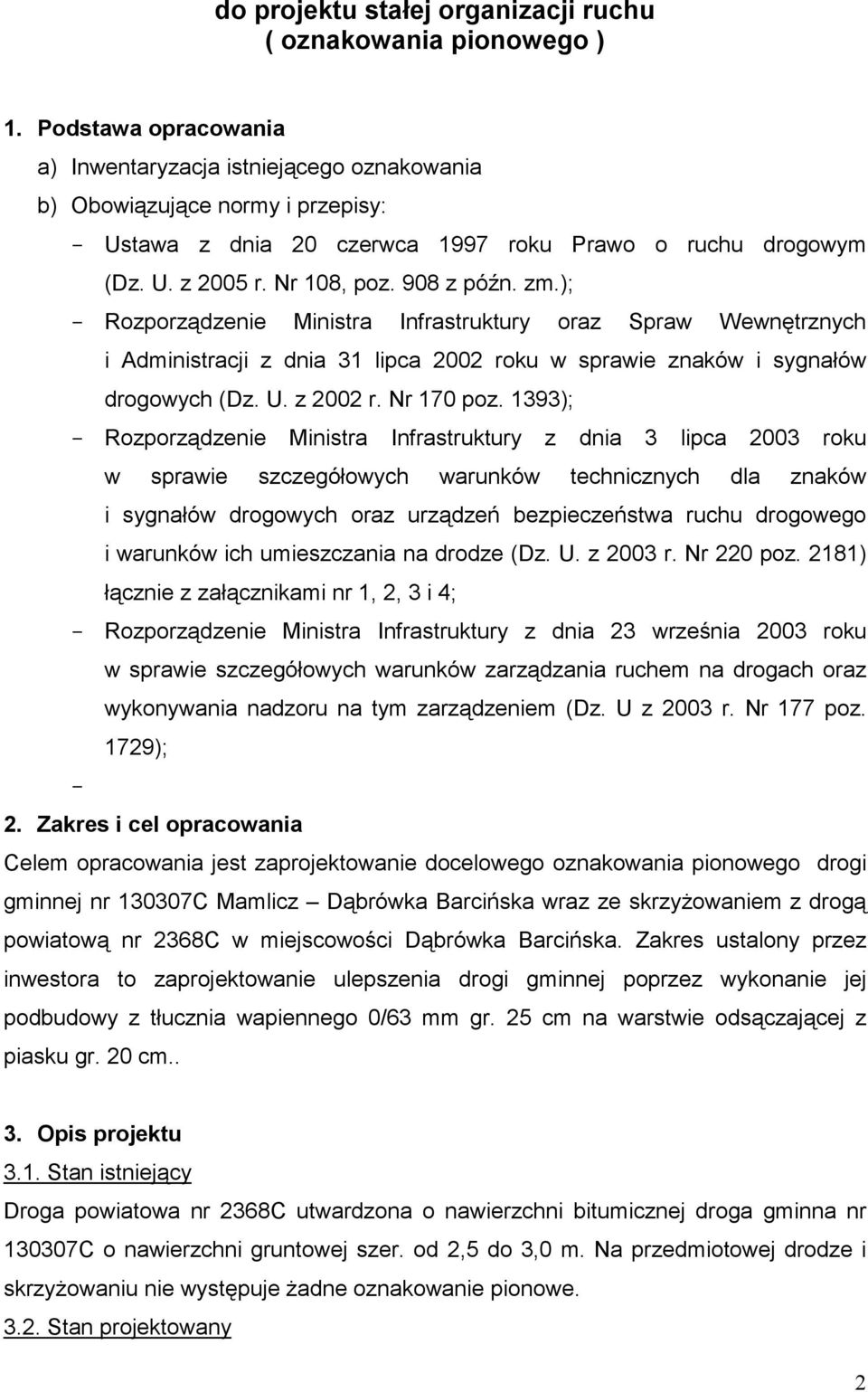 do projektu stałej organizacji ruchu
( oznakowania pionowego )

1. Podstawa opracowania
a) Inwentaryzacja istniejącego oznakowania
b) Obowiązujące normy i przepisy:
- Ustawa z dnia 20 czerwca 1997 roku Prawo o ruchu drogowym (Dz. U. z 2005 r. Nr 108, poz. 908 z późn. zm.);
- Rozporządzenie Ministra Infrastruktury oraz Spraw Wewnętrznych i Administracji z dnia 31 lipca 2002 roku w sprawie znaków i sygnałów drogowych (Dz. U. z 2002 r. Nr 170 poz. 1393);
- Rozporządzenie Ministra Infrastruktury z dnia 3 lipca 2003 roku w sprawie szczegółowych warunków technicznych dla znaków i sygnałów drogowych oraz urządzeń bezpieczeństwa ruchu drogowego i warunków ich umieszczania na drodze (Dz. U. z 2003 r. Nr 220 poz. 2181) łącznie z załącznikami nr 1, 2, 3 i 4;
- Rozporządzenie Ministra Infrastruktury z dnia 23 września 2003 roku w sprawie szczegółowych warunków zarządzania ruchem na drogach oraz wykonywania nadzoru na tym zarządzeniem (Dz. U z 2003 r. Nr 177 poz. 1729);
-

2. Zakres i cel opracowania
Celem opracowania jest zaprojektowanie docelowego oznakowania pionowego drogi gminnej nr 130307C Mamlicz – Dąbrówka Barcińska wraz ze skrzyżowaniem z drogą powiatową nr 2368C w miejscowości Dąbrówka Barcińska. Zakres ustalony przez inwestora to zaprojektowanie ulepszenia drogi gminnej poprzez wykonanie jej podbudowy z tłucznia wapiennego 0/63 mm gr. 25 cm na warstwie odsączającej z piasku gr. 20 cm..

3. Opis projektu
3.1. Stan istniejący
Droga powiatowa nr 2368C utwardzona o nawierzchni bitumicznej droga gminna nr 130307C o nawierzchni gruntowej szer. od 2,5 do 3,0 m. Na przedmiotowej drodze i skrzyżowaniu nie występuje żadne oznakowanie pionowe.
3.2. Stan projektowany

2